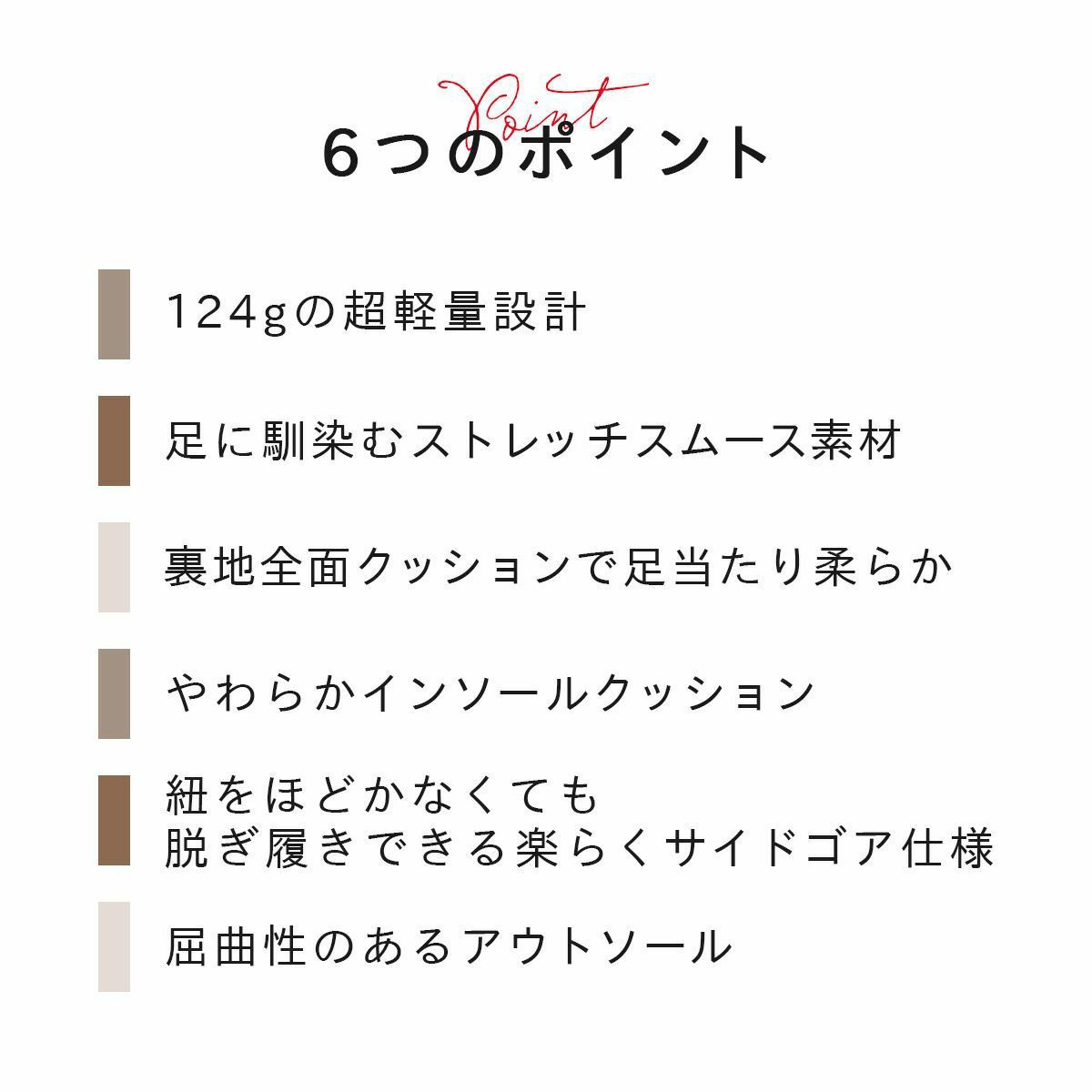 Point
6つのポイント

124gの超軽量設計

足に馴染むストレッチスムース素材

裏地全面クッションで足当たり柔らか

やわらかインソールクッション

紐をほどかなくても
脱ぎ履きできる楽らくサイドゴア仕様

屈曲性のあるアウトソール